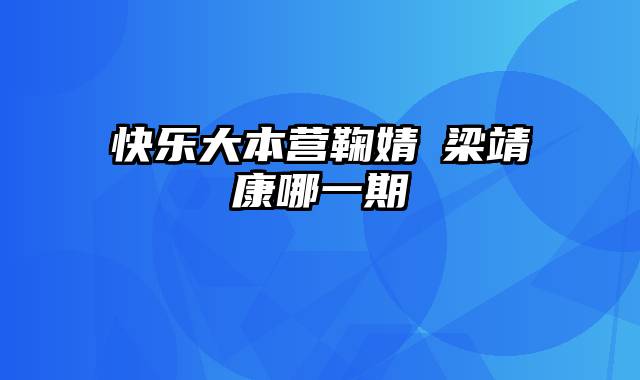 快乐大本营鞠婧 梁靖康哪一期